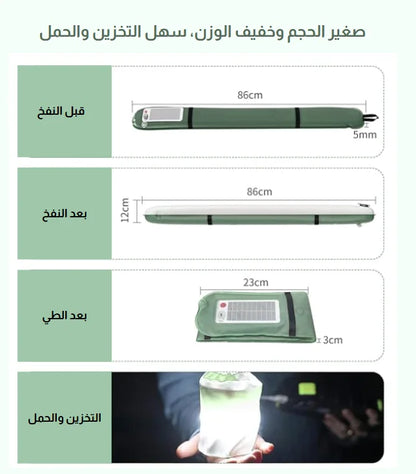 صغير الحجم وخفيف الوزن، سهل التخزين والحمل

قبل النفخ
86cm
5mm

بعد النفخ
86cm
12cm

بعد الطي
23cm
3cm

التخزين والحمل